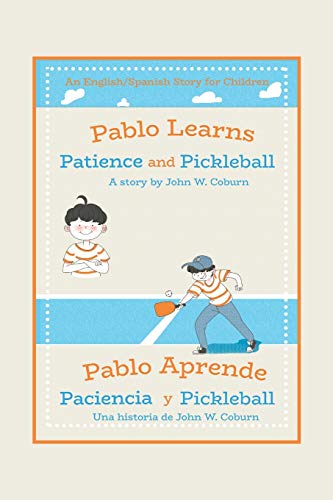 An English/Spanish Story for Children

Pablo Learns
Patience and Pickleball
A story by John W. Coburn

Pablo Aprende
Paciencia y Pickleball
Una historia de John W. Coburn